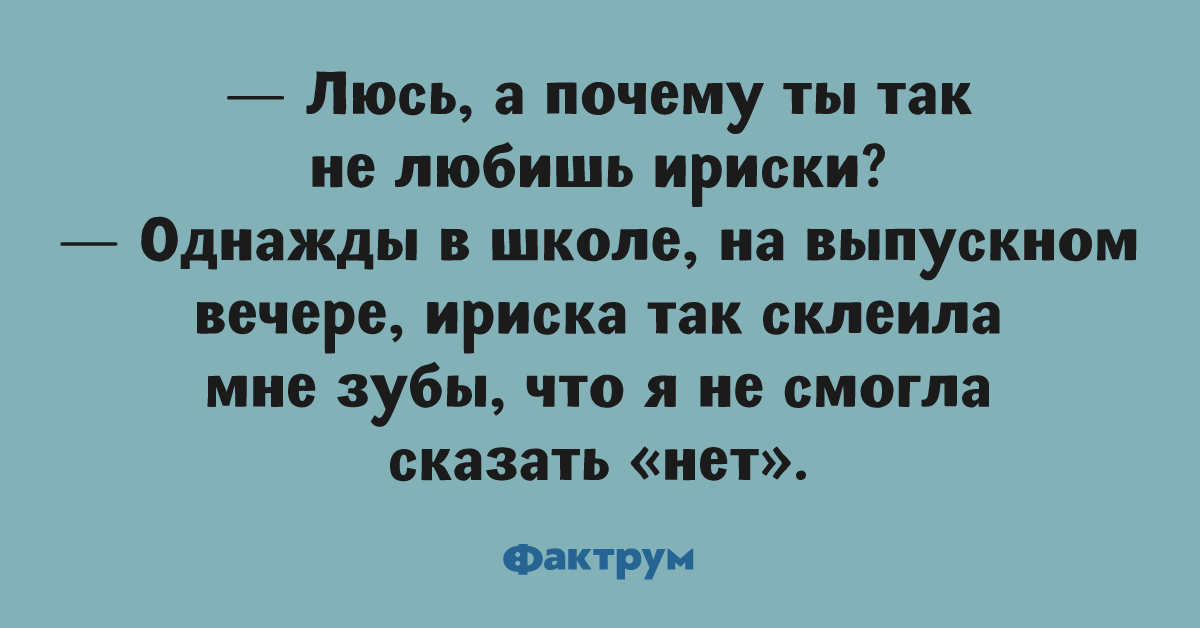 — Люсь, а почему ты так не любишь ириски?
— Однажды в школе, на выпускном вечере, ириска так склеила мне зубы, что я не смогла сказать «нет».

Фактрум